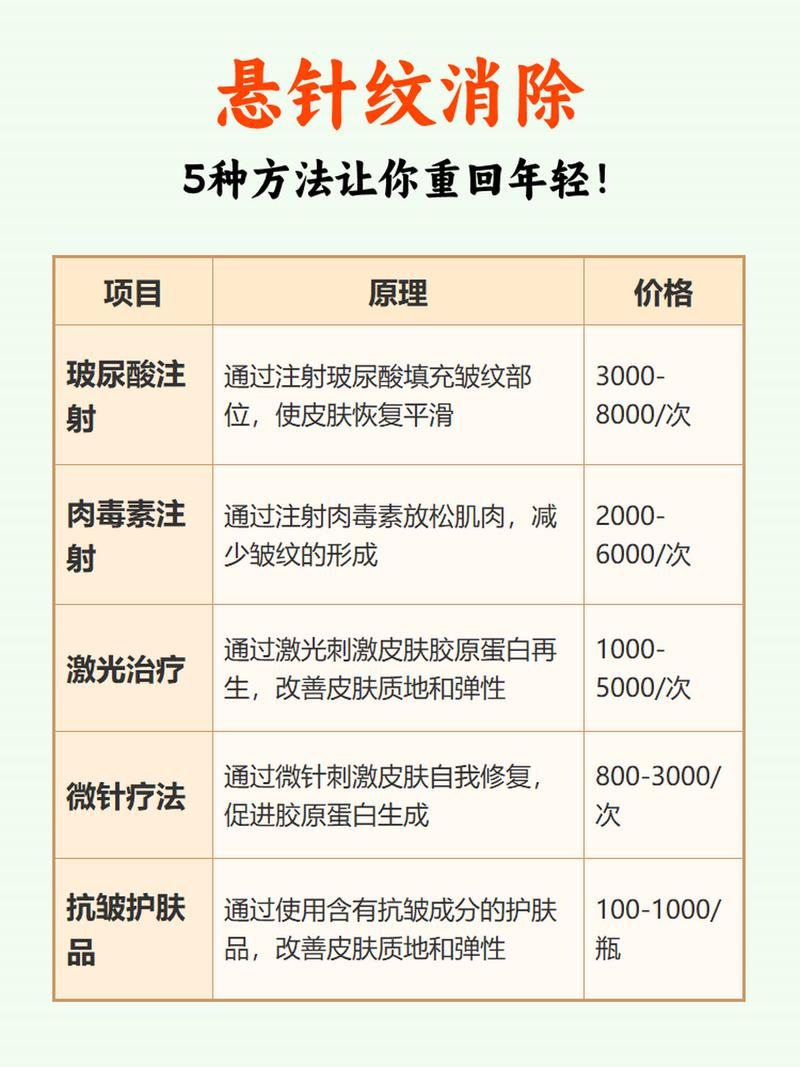 悬针纹消除

5种方法让你重回年轻!

| 项目 | 原理 | 价格 |
|---|---|---|
| 玻尿酸注射 | 通过注射玻尿酸填充皱纹部位，使皮肤恢复平滑 | 3000-8000/次 |
| 肉毒素注射 | 通过注射肉毒素放松肌肉，减少皱纹的形成 | 2000-6000/次 |
| 激光治疗 | 通过激光刺激皮肤胶原蛋白再生，改善皮肤质地和弹性 | 1000-5000/次 |
| 微针疗法 | 通过微针刺激皮肤自我修复，促进胶原蛋白生成 | 800-3000/次 |
| 抗皱护肤品 | 通过使用含有抗皱成分的护肤品，改善皮肤质地和弹性 | 100-1000/瓶 |